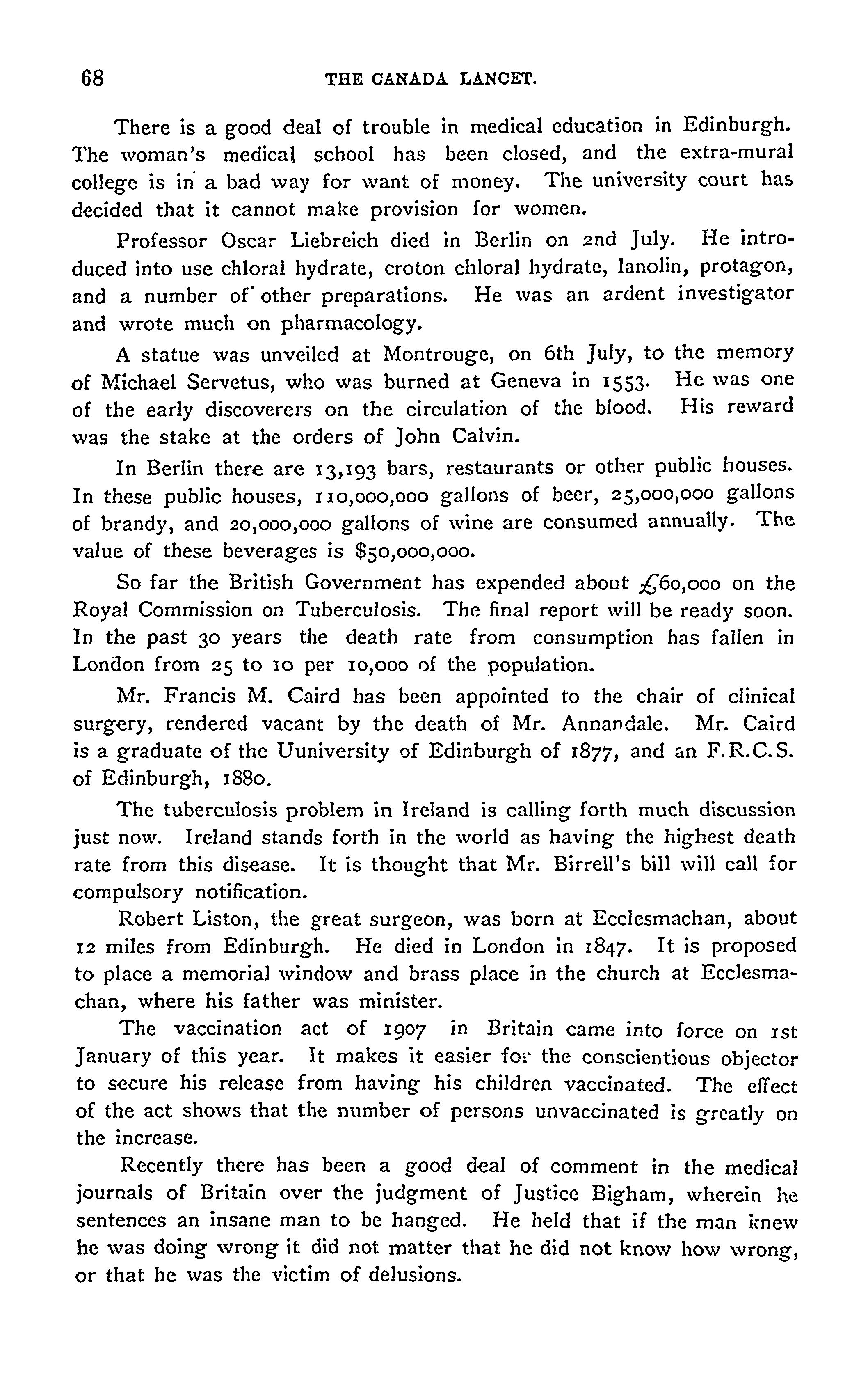 68 THE CANADA LANCET.

There is a good deal of trouble in medical education in Edinburgh. The woman's medical school has been closed, and the extra-mural college is in a bad way for want of money. The university court has decided that it cannot make provision for women.

Professor Oscar Liebreich died in Berlin on 2nd July. He introduced into use chloral hydrate, croton chloral hydrate, lanolin, protagon, and a number of other preparations. He was an ardent investigator and wrote much on pharmacology.

A statue was unveiled at Montrouge, on 6th July, to the memory of Michael Servetus, who was burned at Geneva in 1553. He was one of the early discoverers on the circulation of the blood. His reward was the stake at the orders of John Calvin.

In Berlin there are 13,193 bars, restaurants or other public houses. In these public houses, 110,000,000 gallons of beer, 25,000,000 gallons of brandy, and 20,000,000 gallons of wine are consumed annually. The value of these beverages is $50,000,000.

So far the British Government has expended about £60,000 on the Royal Commission on Tuberculosis. The final report will be ready soon. In the past 30 years the death rate from consumption has fallen in London from 25 to 10 per 10,000 of the population.

Mr. Francis M. Caird has been appointed to the chair of clinical surgery, rendered vacant by the death of Mr. Annandale. Mr. Caird is a graduate of the Uuniversity of Edinburgh of 1877, and an F.R.C.S. of Edinburgh, 1880.

The tuberculosis problem in Ireland is calling forth much discussion just now. Ireland stands forth in the world as having the highest death rate from this disease. It is thought that Mr. Birrell's bill will call for compulsory notification.

Robert Liston, the great surgeon, was born at Ecclesmachan, about 12 miles from Edinburgh. He died in London in 1847. It is proposed to place a memorial window and brass place in the church at Ecclesmachan, where his father was minister.

The vaccination act of 1907 in Britain came into force on 1st January of this year. It makes it easier for the conscientious objector to secure his release from having his children vaccinated. The effect of the act shows that the number of persons unvaccinated is greatly on the increase.

Recently there has been a good deal of comment in the medical journals of Britain over the judgment of Justice Bigham, wherein he sentences an insane man to be hanged. He held that if the man knew he was doing wrong it did not matter that he did not know how wrong, or that he was the victim of delusions.